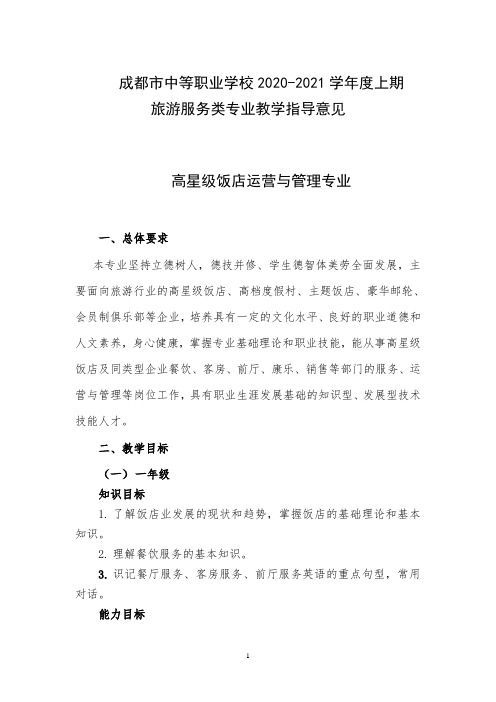 成都市中等职业学校 2020-2021 学年度上期
旅游服务类专业教学指导意见

高星级饭店运营与管理专业

一、总体要求

本专业坚持立德树人，德技并修、学生德智体美劳全面发展，主要面向旅游行业的高星级饭店、高档度假村、主题饭店、豪华邮轮、会员制俱乐部等企业，培养具有一定的文化水平、良好的职业道德和人文素养，身心健康，掌握专业基础理论和职业技能，能从事高星级饭店及同类型企业餐饮、客房、前厅、康乐、销售等部门的服务、运营与管理等岗位工作，具有职业生涯发展基础的知识型、发展型技术技能人才。

二、教学目标

（一）一年级

知识目标

1. 了解饭店业发展的现状和趋势，掌握饭店的基础理论和基本知识。

2. 理解餐饮服务的基本知识。

3. 识记餐厅服务、客房服务、前厅服务英语的重点句型，常用对话。

能力目标

1